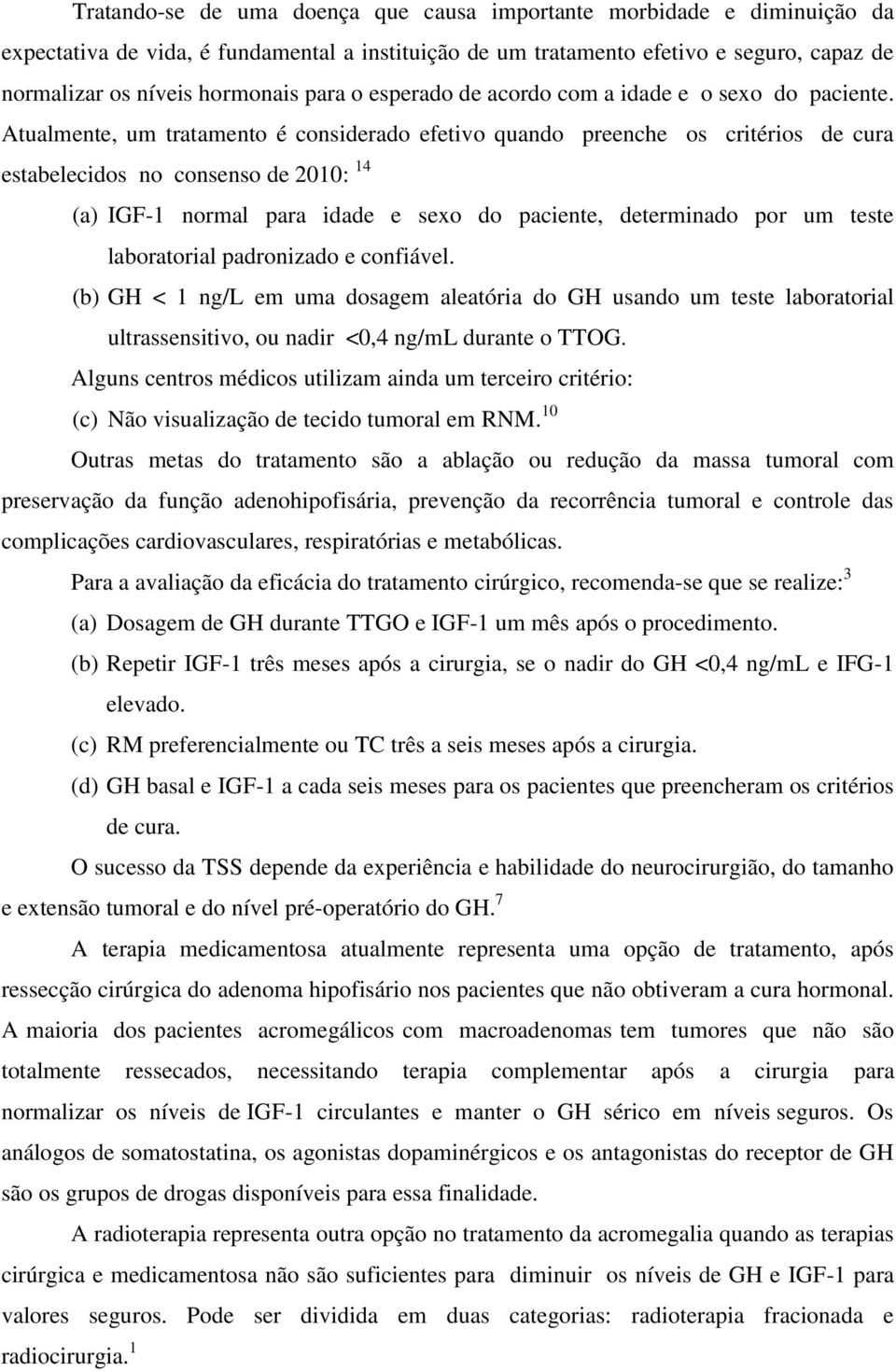 Tratando-se de uma doença que causa importante morbidade e diminuição da expectativa de vida, é fundamental a instituição de um tratamento efetivo e seguro, capaz de normalizar os níveis hormonais para o esperado de acordo com a idade e o sexo do paciente. Atualmente, um tratamento é considerado efetivo quando preenche os critérios de cura estabelecidos no consenso de 2010: $^{14}$

(a) IGF-1 normal para idade e sexo do paciente, determinado por um teste laboratorial padronizado e confiável.

(b) GH < 1 ng/L em uma dosagem aleatória do GH usando um teste laboratorial ultrassensitivo, ou nadir <0,4 ng/mL durante o TTOG.

Alguns centros médicos utilizam ainda um terceiro critério:

(c) Não visualização de tecido tumoral em RNM.$^{10}$

Outras metas do tratamento são a ablação ou redução da massa tumoral com preservação da função adenohipofisária, prevenção da recorrência tumoral e controle das complicações cardiovasculares, respiratórias e metabólicas.

Para a avaliação da eficácia do tratamento cirúrgico, recomenda-se que se realize:$^{3}$

(a) Dosagem de GH durante TTGO e IGF-1 um mês após o procedimento.

(b) Repetir IGF-1 três meses após a cirurgia, se o nadir do GH <0,4 ng/mL e IFG-1 elevado.

(c) RM preferencialmente ou TC três a seis meses após a cirurgia.

(d) GH basal e IGF-1 a cada seis meses para os pacientes que preencheram os critérios de cura.

O sucesso da TSS depende da experiência e habilidade do neurocirurgião, do tamanho e extensão tumoral e do nível pré-operatório do GH.$^{7}$

A terapia medicamentosa atualmente representa uma opção de tratamento, após ressecção cirúrgica do adenoma hipofisário nos pacientes que não obtiveram a cura hormonal. A maioria dos pacientes acromegálicos com macroadenomas tem tumores que não são totalmente ressecados, necessitando terapia complementar após a cirurgia para normalizar os níveis de IGF-1 circulantes e manter o GH sérico em níveis seguros. Os análogos de somatostatina, os agonistas dopaminérgicos e os antagonistas do receptor de GH são os grupos de drogas disponíveis para essa finalidade.

A radioterapia representa outra opção no tratamento da acromegalia quando as terapias cirúrgica e medicamentosa não são suficientes para diminuir os níveis de GH e IGF-1 para valores seguros. Pode ser dividida em duas categorias: radioterapia fracionada e radiocirurgia.$^{1}$